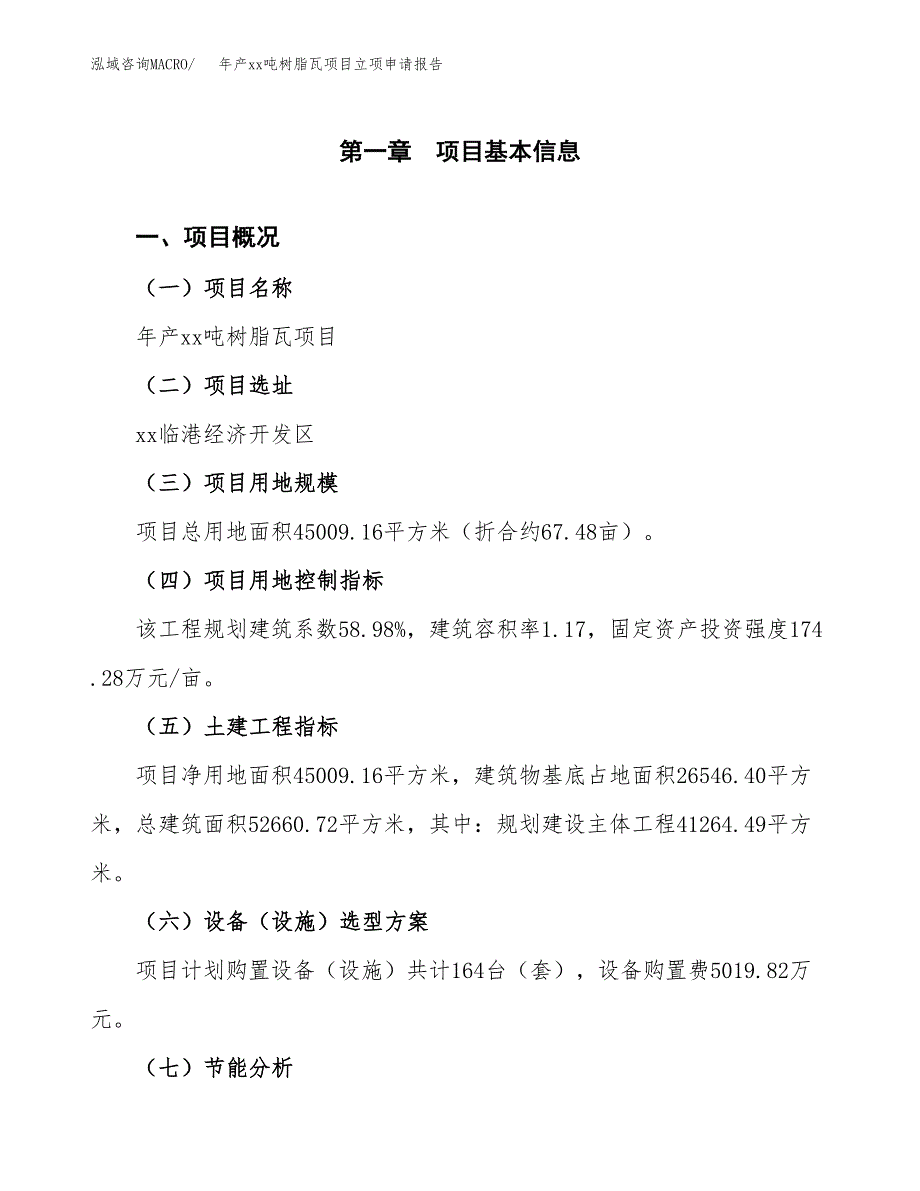 泓域咨询MACRO/　年产xx吨树脂瓦项目立项申请报告

第一章　项目基本信息

一、项目概况

（一）项目名称

年产xx吨树脂瓦项目

（二）项目选址

xx临港经济开发区

（三）项目用地规模

项目总用地面积45009.16平方米（折合约67.48亩）。

（四）项目用地控制指标

该工程规划建筑系数58.98%，建筑容积率1.17，固定资产投资强度174.28万元/亩。

（五）土建工程指标

项目净用地面积45009.16平方米，建筑物基底占地面积26546.40平方米，总建筑面积52660.72平方米，其中：规划建设主体工程41264.49平方米。

（六）设备（设施）选型方案

项目计划购置设备（设施）共计164台（套），设备购置费5019.82万元。

（七）节能分析